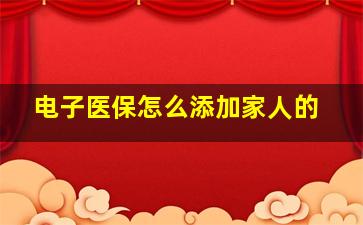 电子医保怎么添加家人的